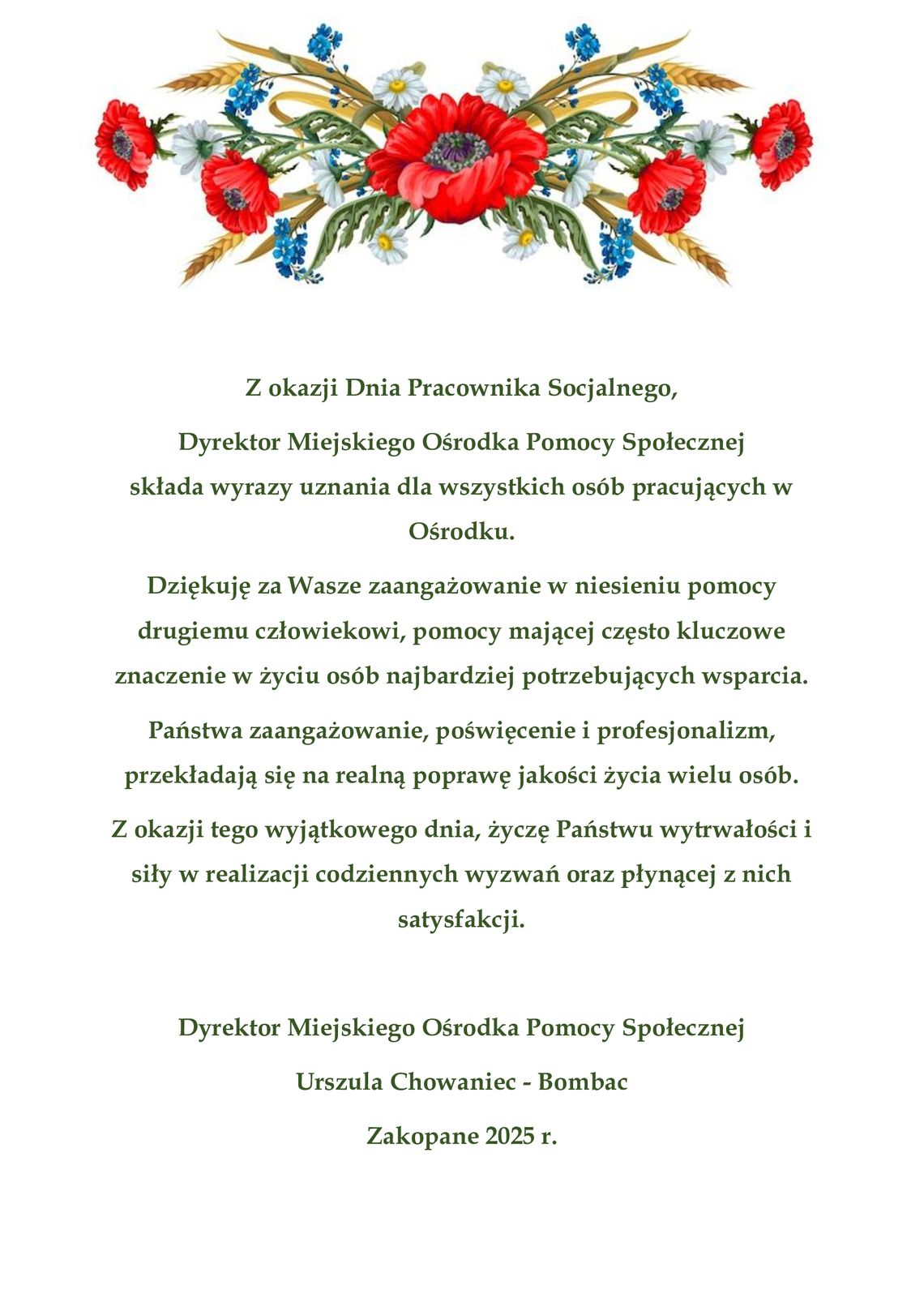 Z okazji Dnia Pracownika Socjalnego,

Dyrektor Miejskiego Ośrodka Pomocy Społecznej składa wyrazy uznania dla wszystkich osób pracujących w Ośrodku.

Dziękuję za Wasze zaangażowanie w niesieniu pomocy drugiemu człowiekowi, pomocy mającej często kluczowe znaczenie w życiu osób najbardziej potrzebujących wsparcia.

Państwa zaangażowanie, poświęcenie i profesjonalizm, przekładają się na realną poprawę jakości życia wielu osób.

Z okazji tego wyjątkowego dnia, życzę Państwu wytrwałości i siły w realizacji codziennych wyzwań oraz płynącej z nich satysfakcji.

Dyrektor Miejskiego Ośrodka Pomocy Społecznej

Urszula Chowaniec - Bombac

Zakopane 2025 r.